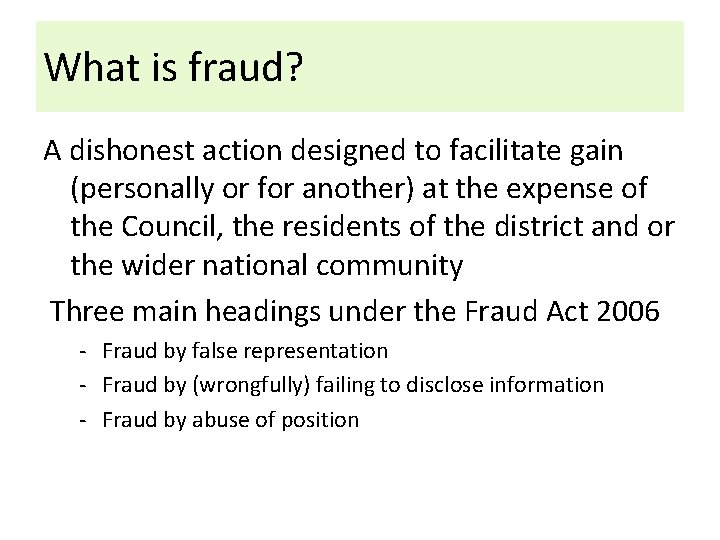 What is fraud?

A dishonest action designed to facilitate gain (personally or for another) at the expense of the Council, the residents of the district and or the wider national community

Three main headings under the Fraud Act 2006

- Fraud by false representation
- Fraud by (wrongfully) failing to disclose information
- Fraud by abuse of position